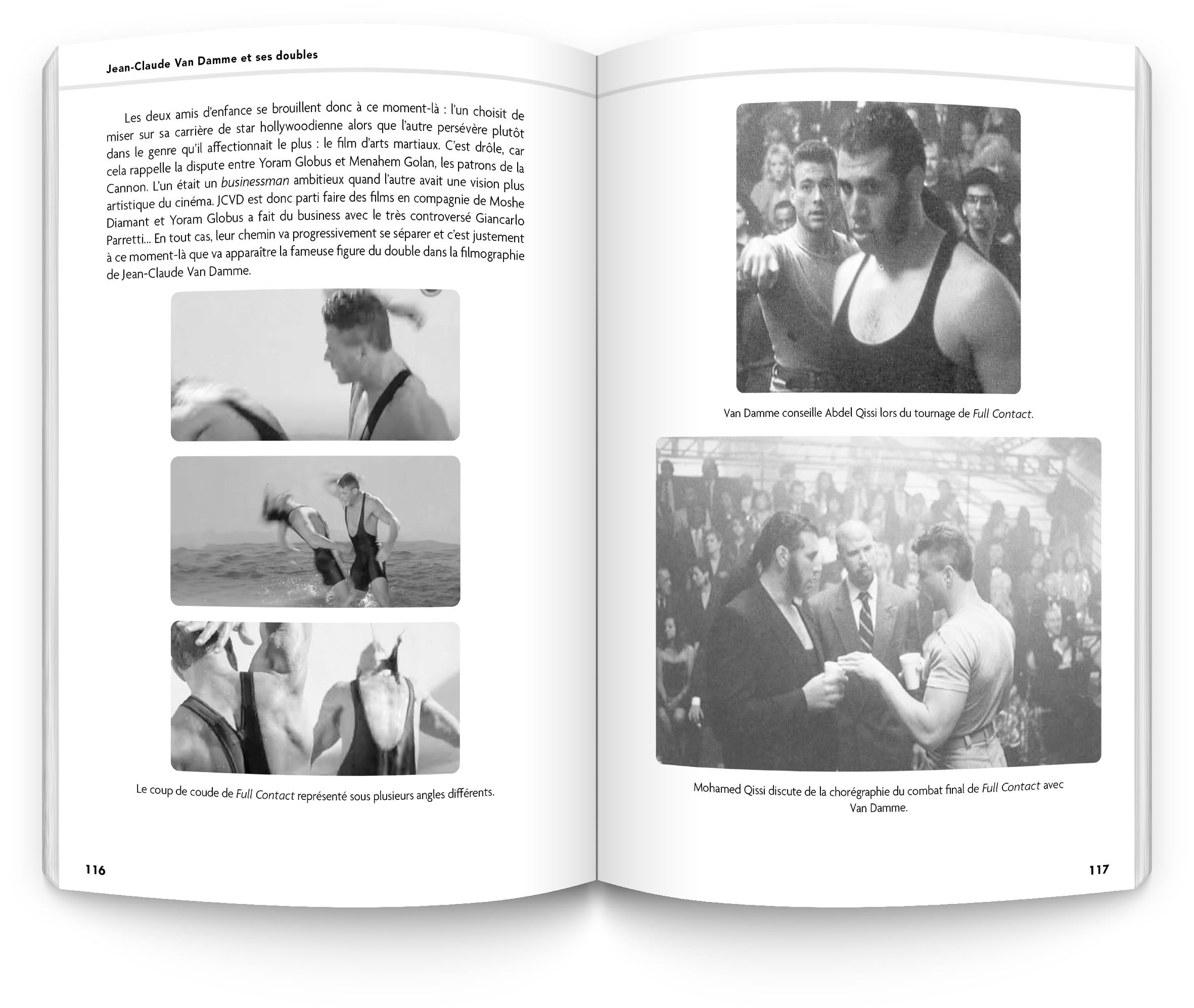 Jean-Claude Van Damme et ses doubles

Les deux amis d'enfance se brouillent donc à ce moment-là : l'un choisit de miser sur sa carrière de star hollywoodienne alors que l'autre persévère plutôt dans le genre qu'il affectionnait le plus : le film d'arts martiaux. C'est drôle, car cela rappelle la dispute entre Yoram Globus et Menahem Golan, les patrons de la Cannon. L'un était un businessman ambitieux quand l'autre avait une vision plus artistique du cinéma. JCVD est donc parti faire des films en compagnie de Moshe Diamant et Yoram Globus a fait du business avec le très controversé Giancarlo Parretti... En tout cas, leur chemin va progressivement se séparer et c'est justement à ce moment-là que va apparaître la fameuse figure du double dans la filmographie de Jean-Claude Van Damme.

Le coup de coude de Full Contact représenté sous plusieurs angles différents.

116

Van Damme conseille Abdel Qissi lors du tournage de Full Contact.

Mohamed Qissi discute de la chorégraphie du combat final de Full Contact avec Van Damme.

117